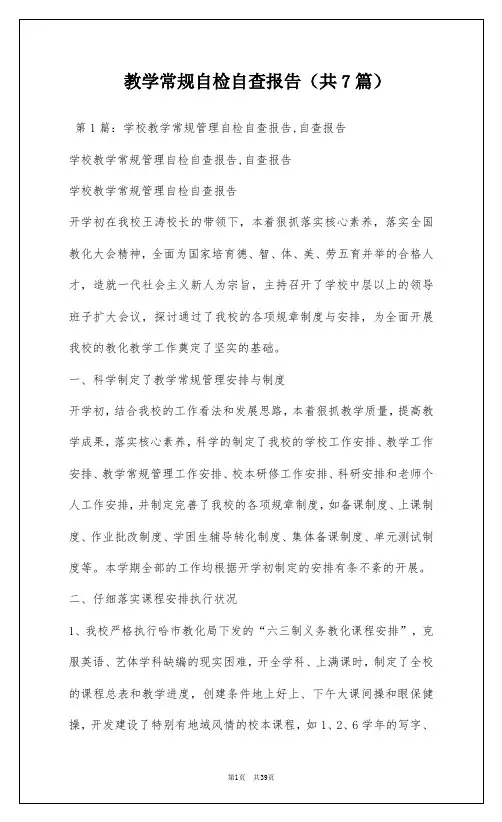 教学常规自检自查报告（共7篇）

第1篇：学校教学常规管理自检自查报告,自查报告

学校教学常规管理自检自查报告,自查报告

学校教学常规管理自检自查报告

开学初在我校王涛校长的带领下，本着狠抓落实核心素养，落实全国教化大会精神，全面为国家培育德、智、体、美、劳五育并举的合格人才，造就一代社会主义新人为宗旨，主持召开了学校中层以上的领导班子扩大会议，探讨通过了我校的各项规章制度与安排，为全面开展我校的教化教学工作奠定了坚实的基础。

一、科学制定了教学常规管理安排与制度

开学初，结合我校的工作看法和发展思路，本着狠抓教学质量，提高教学成果，落实核心素养，科学的制定了我校的学校工作安排、教学工作安排、教学常规管理工作安排、校本研修工作安排、科研安排和老师个人工作安排，并制定完善了我校的各项规章制度，如备课制度、上课制度、作业批改制度、学困生辅导转化制度、集体备课制度、单元测试制度等。本学期全部的工作均根据开学初制定的安排有条不紊的开展。

二、仔细落实课程安排执行状况

1、我校严格执行哈市教化局下发的“六三制义务教化课程安排”，克服英语、艺体学科缺编的现实困难，开全学科、上满课时，制定了全校的课程总表和教学进度，创建条件地上好上、下午大课间操和眼保健操，开发建设了特别有地域风情的校本课程，如1、2、6学年的写字、

第1页 共29页